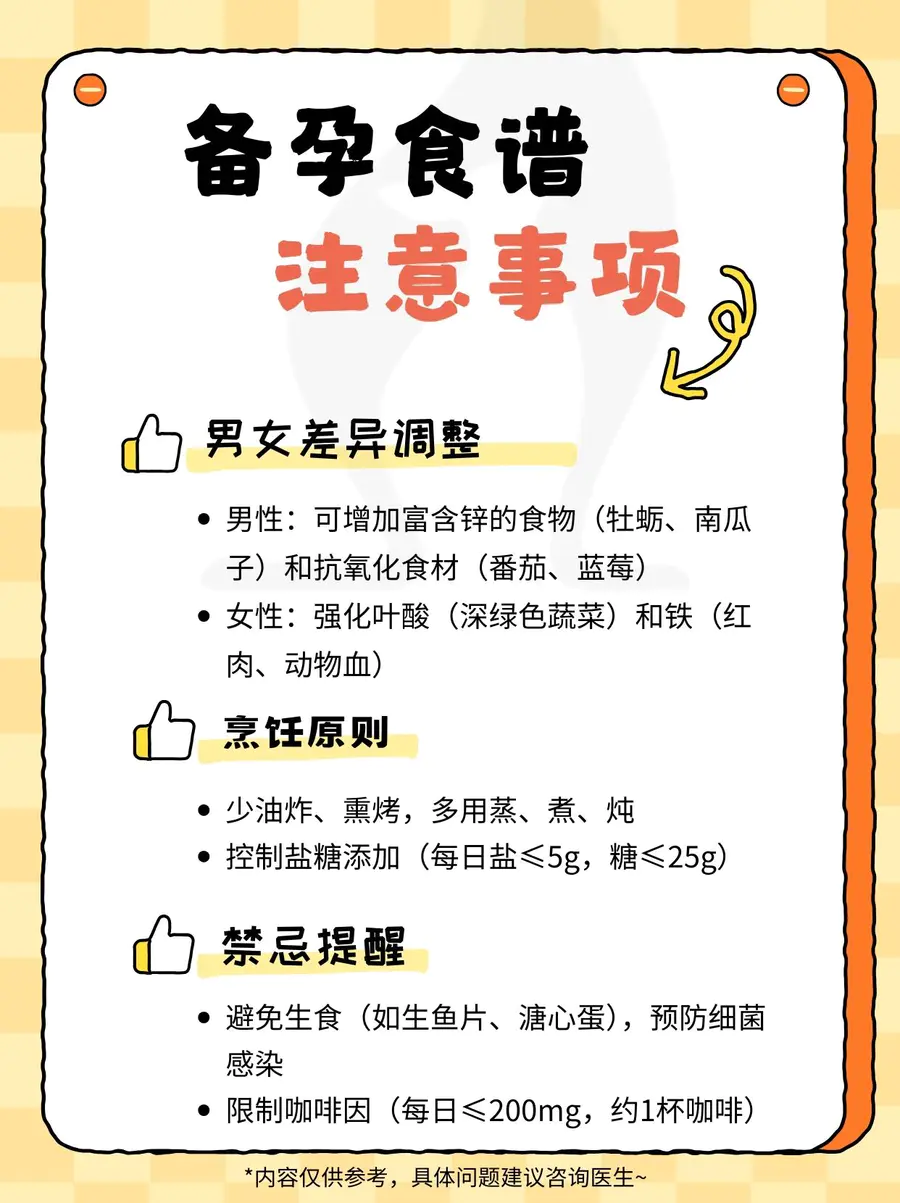 备孕食谱

注意事项

男女差异调整

• 男性：可增加富含锌的食物（牡蛎、南瓜子）和抗氧化食材（番茄、蓝莓）
• 女性：强化叶酸（深绿色蔬菜）和铁（红肉、动物血）

烹饪原则

• 少油炸、熏烤，多用蒸、煮、炖
• 控制盐糖添加（每日盐≤5g，糖≤25g）

禁忌提醒

• 避免生食（如生鱼片、溏心蛋），预防细菌感染
• 限制咖啡因（每日≤200mg，约1杯咖啡）

*内容仅供参考，具体问题建议咨询医生~